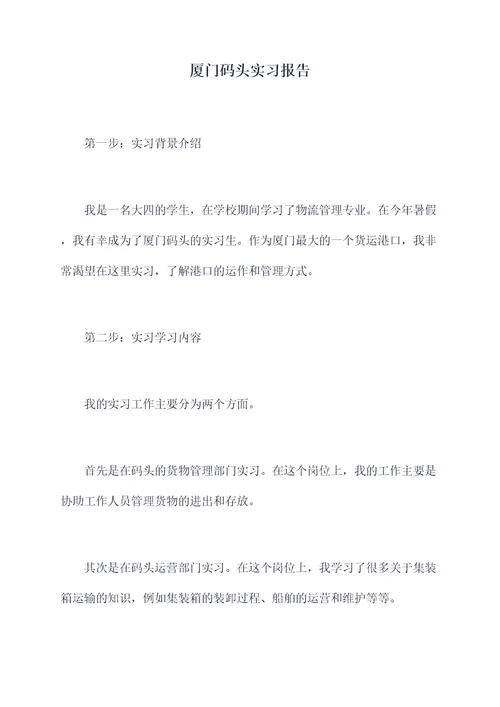 厦门码头实习报告

第一步：实习背景介绍

我是一名大四的学生，在学校期间学习了物流管理专业。在今年暑假，我有幸成为了厦门码头的实习生。作为厦门最大的一个货运港口，我非常渴望在这里实习，了解港口的运作和管理方式。

第二步：实习学习内容

我的实习工作主要分为两个方面。

首先是在码头的货物管理部门实习。在这个岗位上，我的工作主要是协助工作人员管理货物的进出和存放。

其次是在码头运营部门实习。在这个岗位上，我学习了很多关于集装箱运输的知识，例如集装箱的装卸过程、船舶的运营和维护等等。